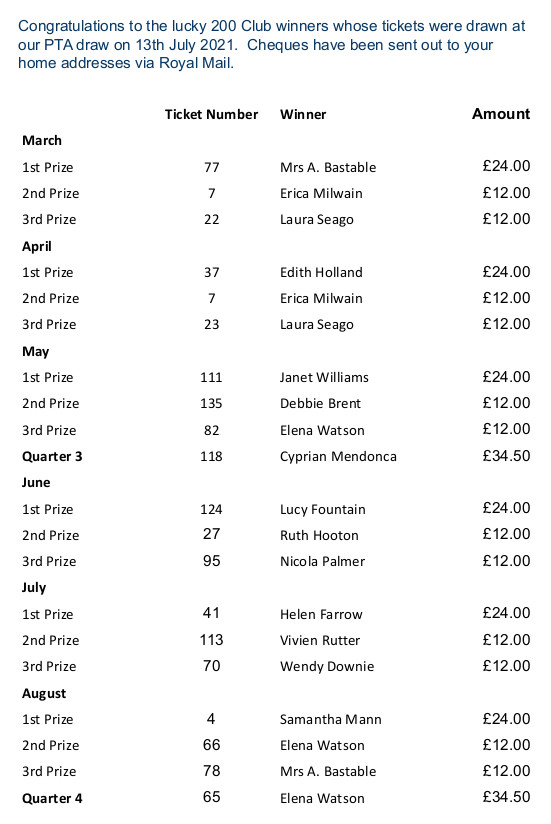 Congratulations to the lucky 200 Club winners whose tickets were drawn at our PTA draw on 13th July 2021. Cheques have been sent out to your home addresses via Royal Mail.

| | Ticket Number | Winner | Amount |
|---|---|---|---|
| **March** | | | |
| 1st Prize | 77 | Mrs A. Bastable | £24.00 |
| 2nd Prize | 7 | Erica Milwain | £12.00 |
| 3rd Prize | 22 | Laura Seago | £12.00 |
| **April** | | | |
| 1st Prize | 37 | Edith Holland | £24.00 |
| 2nd Prize | 7 | Erica Milwain | £12.00 |
| 3rd Prize | 23 | Laura Seago | £12.00 |
| **May** | | | |
| 1st Prize | 111 | Janet Williams | £24.00 |
| 2nd Prize | 135 | Debbie Brent | £12.00 |
| 3rd Prize | 82 | Elena Watson | £12.00 |
| **Quarter 3** | 118 | Cyprian Mendonca | £34.50 |
| **June** | | | |
| 1st Prize | 124 | Lucy Fountain | £24.00 |
| 2nd Prize | 27 | Ruth Hooton | £12.00 |
| 3rd Prize | 95 | Nicola Palmer | £12.00 |
| **July** | | | |
| 1st Prize | 41 | Helen Farrow | £24.00 |
| 2nd Prize | 113 | Vivien Rutter | £12.00 |
| 3rd Prize | 70 | Wendy Downie | £12.00 |
| **August** | | | |
| 1st Prize | 4 | Samantha Mann | £24.00 |
| 2nd Prize | 66 | Elena Watson | £12.00 |
| 3rd Prize | 78 | Mrs A. Bastable | £12.00 |
| **Quarter 4** | 65 | Elena Watson | £34.50 |